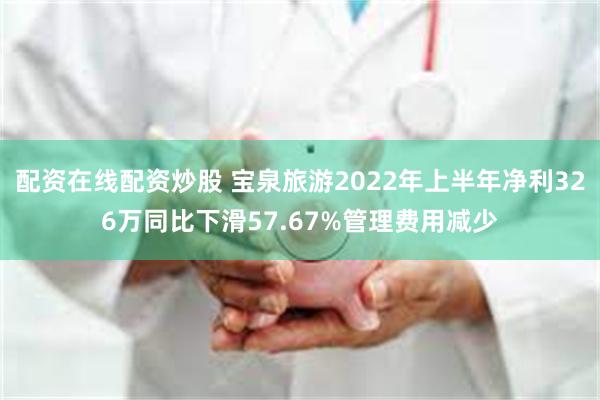 配资在线配资炒股 宝泉旅游2022年上半年净利326万同比下滑57.67%管理费用减少